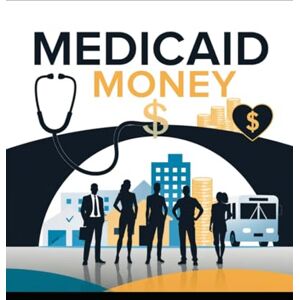 MEDICAID
MONEY
$
$